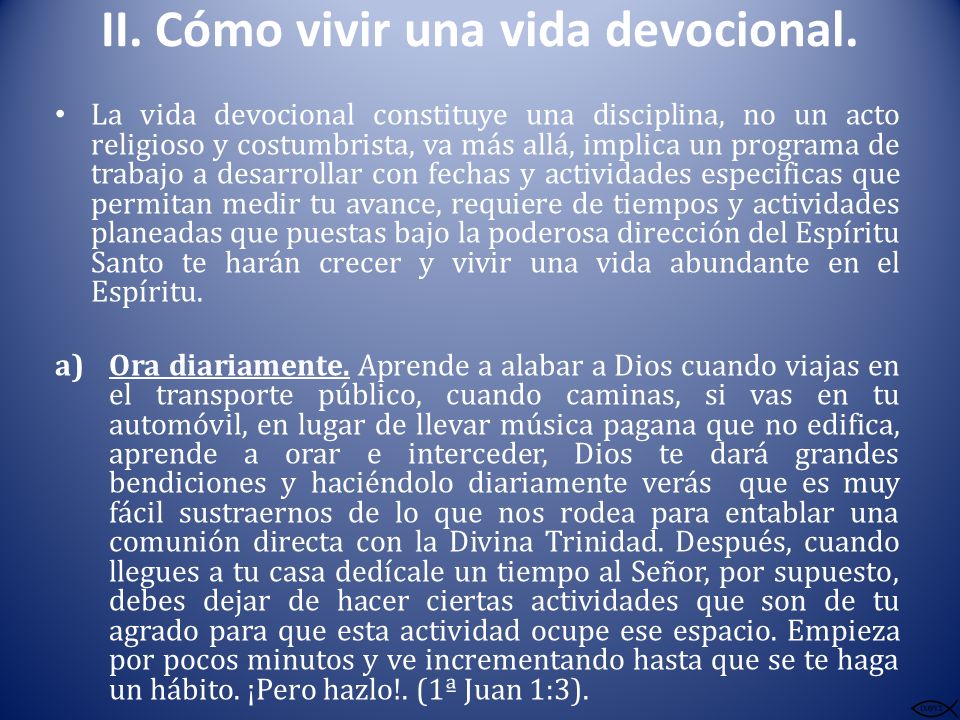 II. Cómo vivir una vida devocional.

• La vida devocional constituye una disciplina, no un acto religioso y costumbrista, va más allá, implica un programa de trabajo a desarrollar con fechas y actividades especificas que permitan medir tu avance, requiere de tiempos y actividades planeadas que puestas bajo la poderosa dirección del Espíritu Santo te harán crecer y vivir una vida abundante en el Espíritu.

a) Ora diariamente. Aprende a alabar a Dios cuando viajas en el transporte público, cuando caminas, si vas en tu automóvil, en lugar de llevar música pagana que no edifica, aprende a orar e interceder, Dios te dará grandes bendiciones y haciéndolo diariamente verás que es muy fácil sustraernos de lo que nos rodea para entablar una comunión directa con la Divina Trinidad. Después, cuando llegues a tu casa dedícale un tiempo al Señor, por supuesto, debes dejar de hacer ciertas actividades que son de tu agrado para que esta actividad ocupe ese espacio. Empieza por pocos minutos y ve incrementando hasta que se te haga un hábito. ¡Pero hazlo!. (1ª Juan 1:3).